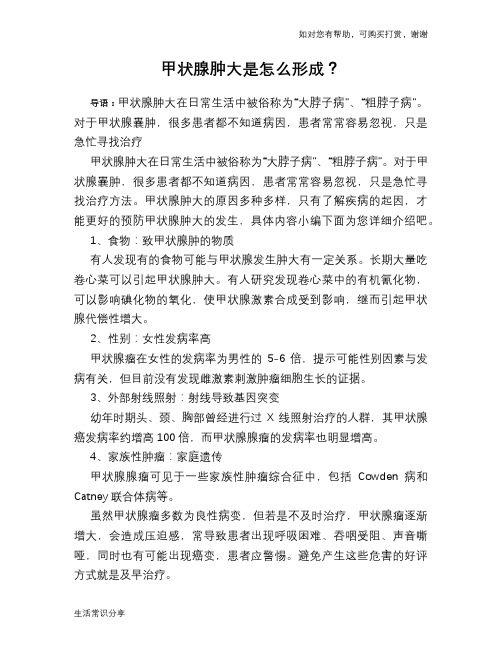 如对您有帮助，可购买打赏，谢谢

甲状腺肿大是怎么形成？

导语：甲状腺肿大在日常生活中被俗称为“大脖子病”、“粗脖子病”。对于甲状腺囊肿，很多患者都不知道病因，患者常常容易忽视，只是急忙寻找治疗

甲状腺肿大在日常生活中被俗称为“大脖子病”、“粗脖子病”。对于甲状腺囊肿，很多患者都不知道病因，患者常常容易忽视，只是急忙寻找治疗方法。甲状腺肿大的原因多种多样，只有了解疾病的起因，才能更好的预防甲状腺肿大的发生，具体内容小编下面为您详细介绍吧。

1、食物：致甲状腺肿的物质

有人发现有的食物可能与甲状腺发生肿大有一定关系。长期大量吃卷心菜可以引起甲状腺肿大。有人研究发现卷心菜中的有机氰化物，可以影响碘化物的氧化，使甲状腺激素合成受到影响，继而引起甲状腺代偿性增大。

2、性别：女性发病率高

甲状腺瘤在女性的发病率为男性的 5-6 倍，提示可能性别因素与发病有关，但目前没有发现雌激素刺激肿瘤细胞生长的证据。

3、外部射线照射：射线导致基因突变

幼年时期头、颈、胸部曾经进行过 X 线照射治疗的人群，其甲状腺癌发病率约增高 100 倍，而甲状腺腺瘤的发病率也明显增高。

4、家族性肿瘤：家庭遗传

甲状腺腺瘤可见于一些家族性肿瘤综合征中，包括 Cowden 病和 Catney 联合体病等。

虽然甲状腺瘤多数为良性病变，但若是不及时治疗，甲状腺瘤逐渐增大，会造成压迫感，常导致患者出现呼吸困难、吞咽受阻、声音嘶哑，同时也有可能出现癌变，患者应警惕。避免产生这些危害的好评方式就是及早治疗。

生活常识分享